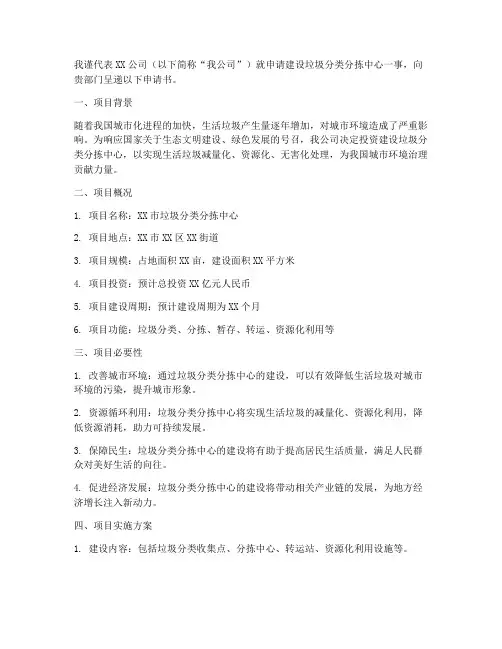 我谨代表 XX 公司（以下简称“我公司”）就申请建设垃圾分类分拣中心一事，向贵部门呈递以下申请书。

一、项目背景

随着我国城市化进程的加快，生活垃圾产生量逐年增加，对城市环境造成了严重影响。为响应国家关于生态文明建设、绿色发展的号召，我公司决定投资建设垃圾分类分拣中心，以实现生活垃圾减量化、资源化、无害化处理，为我国城市环境治理贡献力量。

二、项目概况

1. 项目名称：XX 市垃圾分类分拣中心

2. 项目地点：XX 市 XX 区 XX 街道

3. 项目规模：占地面积 XX 亩，建设面积 XX 平方米

4. 项目投资：预计总投资 XX 亿元人民币

5. 项目建设周期：预计建设周期为 XX 个月

6. 项目功能：垃圾分类、分拣、暂存、转运、资源化利用等

三、项目必要性

1. 改善城市环境：通过垃圾分类分拣中心的建设，可以有效降低生活垃圾对城市环境的污染，提升城市形象。

2. 资源循环利用：垃圾分类分拣中心将实现生活垃圾的减量化、资源化利用，降低资源消耗，助力可持续发展。

3. 保障民生：垃圾分类分拣中心的建设将有助于提高居民生活质量，满足人民群众对美好生活的向往。

4. 促进经济发展：垃圾分类分拣中心的建设将带动相关产业链的发展，为地方经济增长注入新动力。

四、项目实施方案

1. 建设内容：包括垃圾分类收集点、分拣中心、转运站、资源化利用设施等。